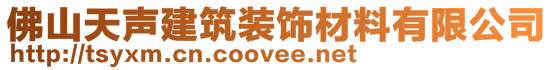 佛山天声建筑装饰材料有限公司
http://tsyxm.cn.coovee.net